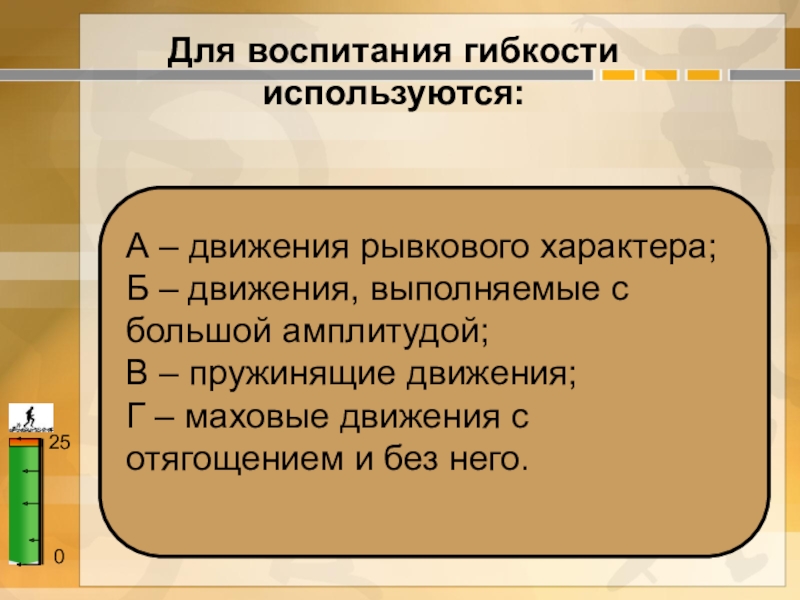 Для воспитания гибкости используются:

А – движения рывкового характера;
Б – движения, выполняемые с большой амплитудой;
В – пружинящие движения;
Г – маховые движения с отягощением и без него.

25
0